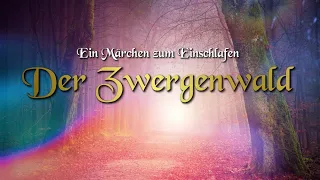 Ein Märchen zum Einschlafen

Der Zwergenwald